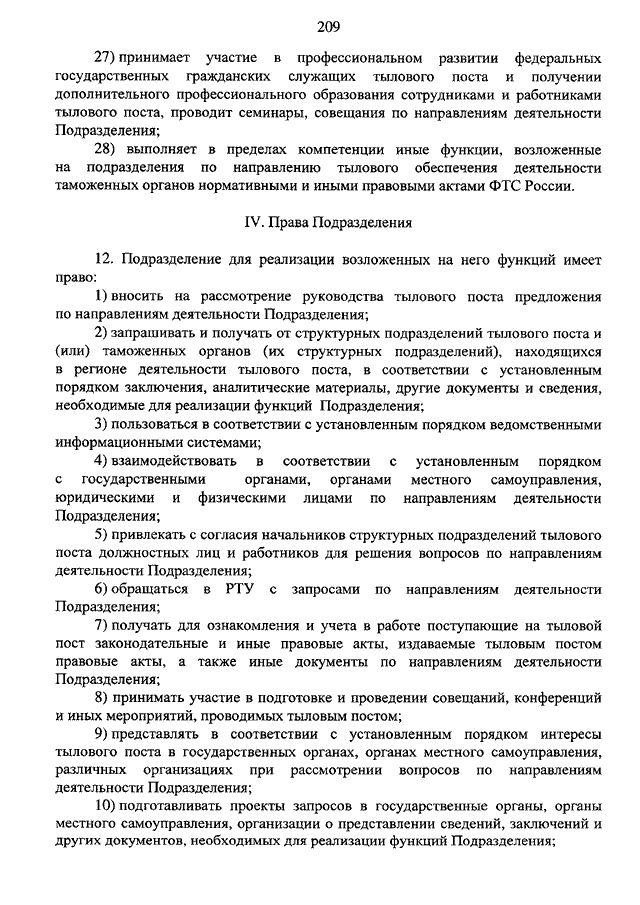 209

27) принимает участие в профессиональном развитии федеральных государственных гражданских служащих тылового поста и получении дополнительного профессионального образования сотрудниками и работниками тылового поста, проводит семинары, совещания по направлениям деятельности Подразделения;

28) выполняет в пределах компетенции иные функции, возложенные на подразделения по направлению тылового обеспечения деятельности таможенных органов нормативными и иными правовыми актами ФТС России.

IV. Права Подразделения

12. Подразделение для реализации возложенных на него функций имеет право:

1) вносить на рассмотрение руководства тылового поста предложения по направлениям деятельности Подразделения;

2) запрашивать и получать от структурных подразделений тылового поста и (или) таможенных органов (их структурных подразделений), находящихся в регионе деятельности тылового поста, в соответствии с установленным порядком заключения, аналитические материалы, другие документы и сведения, необходимые для реализации функций Подразделения;

3) пользоваться в соответствии с установленным порядком ведомственными информационными системами;

4) взаимодействовать в соответствии с установленным порядком с государственными органами, органами местного самоуправления, юридическими и физическими лицами по направлениям деятельности Подразделения;

5) привлекать с согласия начальников структурных подразделений тылового поста должностных лиц и работников для решения вопросов по направлениям деятельности Подразделения;

6) обращаться в РТУ с запросами по направлениям деятельности Подразделения;

7) получать для ознакомления и учета в работе поступающие на тыловой пост законодательные и иные правовые акты, издаваемые тыловым постом правовые акты, а также иные документы по направлениям деятельности Подразделения;

8) принимать участие в подготовке и проведении совещаний, конференций и иных мероприятий, проводимых тыловым постом;

9) представлять в соответствии с установленным порядком интересы тылового поста в государственных органах, органах местного самоуправления, различных организациях при рассмотрении вопросов по направлениям деятельности Подразделения;

10) подготавливать проекты запросов в государственные органы, органы местного самоуправления, организации о представлении сведений, заключений и других документов, необходимых для реализации функций Подразделения;